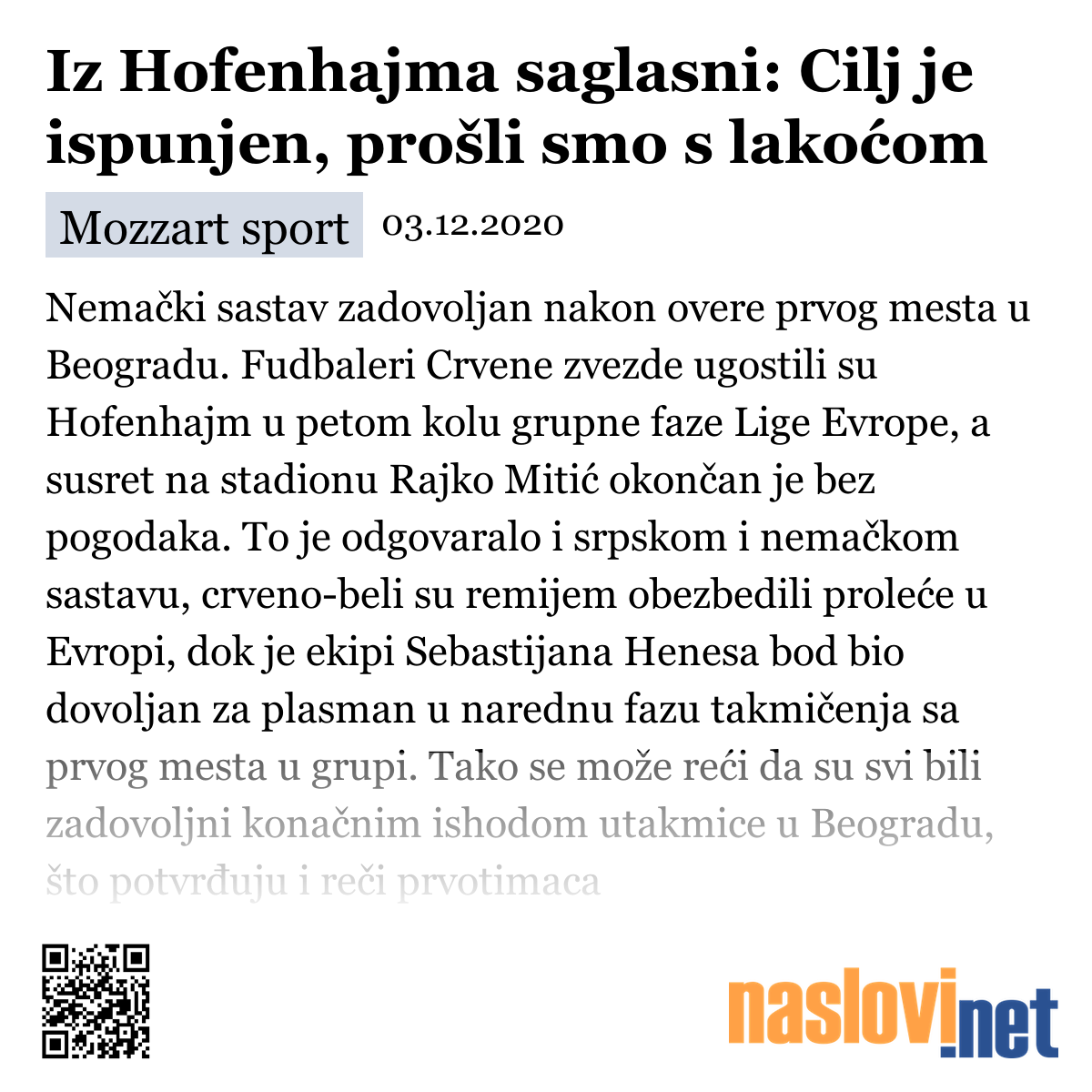 Iz Hofenhajma saglasni: Cilj je ispunjen, prošli smo s lakoćom

Mozzart sport 03.12.2020

Nemački sastav zadovoljan nakon overe prvog mesta u Beogradu. Fudbaleri Crvene zvezde ugostili su Hofenhajm u petom kolu grupne faze Lige Evrope, a susret na stadionu Rajko Mitić okončan je bez pogodaka. To je odgovaralo i srpskom i nemačkom sastavu, crveno-beli su remijem obezbedili proleće u Evropi, dok je ekipi Sebastijana Henesa bod bio dovoljan za plasman u narednu fazu takmičenja sa prvog mesta u grupi. Tako se može reći da su svi bili zadovoljni konačnim ishodom utakmice u Beogradu, što potvrđuju i reči prvotimaca

naslovi.net